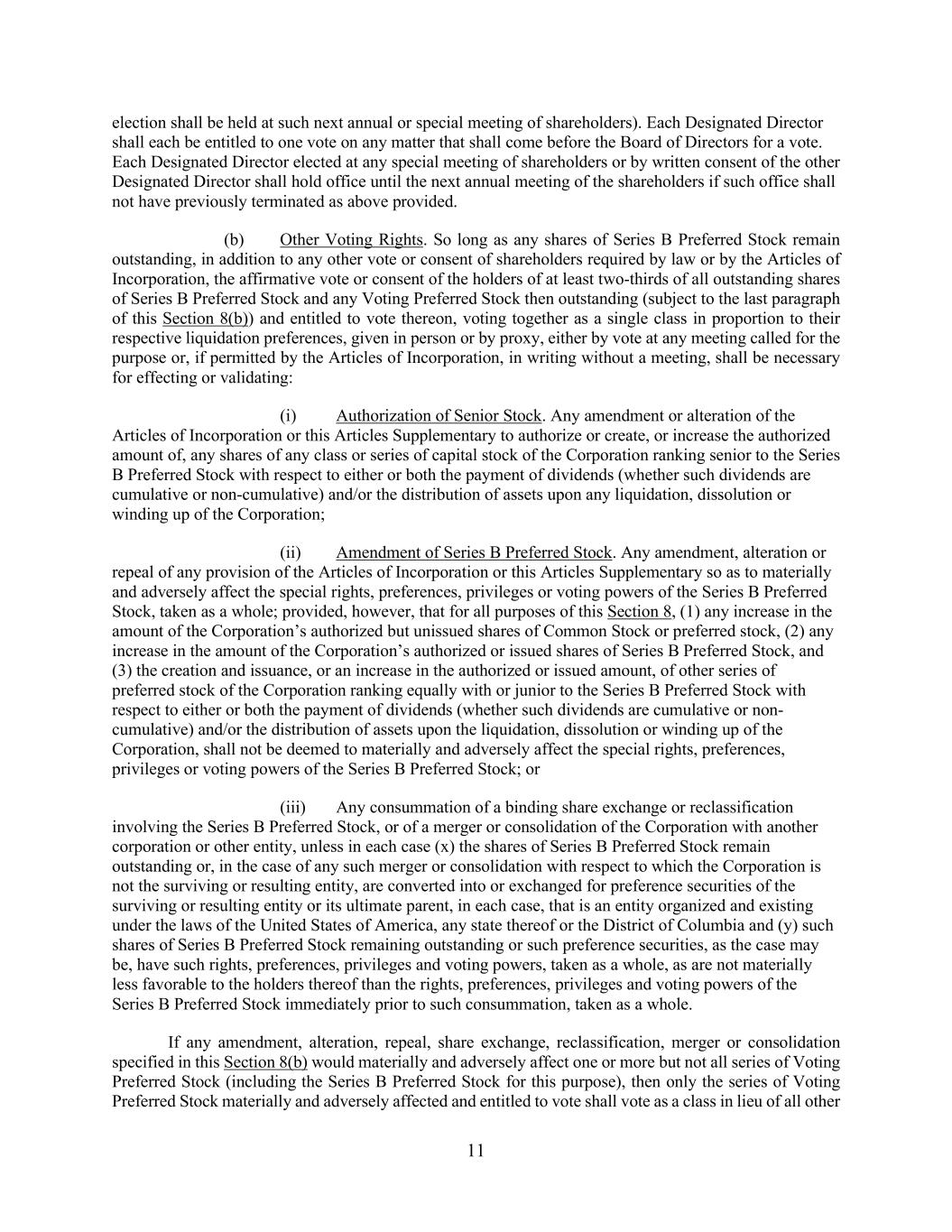 election shall be held at such next annual or special meeting of shareholders). Each Designated Director shall each be entitled to one vote on any matter that shall come before the Board of Directors for a vote. Each Designated Director elected at any special meeting of shareholders or by written consent of the other Designated Director shall hold office until the next annual meeting of the shareholders if such office shall not have previously terminated as above provided.

(b) Other Voting Rights. So long as any shares of Series B Preferred Stock remain outstanding, in addition to any other vote or consent of shareholders required by law or by the Articles of Incorporation, the affirmative vote or consent of the holders of at least two-thirds of all outstanding shares of Series B Preferred Stock and any Voting Preferred Stock then outstanding (subject to the last paragraph of this Section 8(b)) and entitled to vote thereon, voting together as a single class in proportion to their respective liquidation preferences, given in person or by proxy, either by vote at any meeting called for the purpose or, if permitted by the Articles of Incorporation, in writing without a meeting, shall be necessary for effecting or validating:

(i) Authorization of Senior Stock. Any amendment or alteration of the Articles of Incorporation or this Articles Supplementary to authorize or create, or increase the authorized amount of, any shares of any class or series of capital stock of the Corporation ranking senior to the Series B Preferred Stock with respect to either or both the payment of dividends (whether such dividends are cumulative or non-cumulative) and/or the distribution of assets upon any liquidation, dissolution or winding up of the Corporation;

(ii) Amendment of Series B Preferred Stock. Any amendment, alteration or repeal of any provision of the Articles of Incorporation or this Articles Supplementary so as to materially and adversely affect the special rights, preferences, privileges or voting powers of the Series B Preferred Stock, taken as a whole; provided, however, that for all purposes of this Section 8, (1) any increase in the amount of the Corporation's authorized but unissued shares of Common Stock or preferred stock, (2) any increase in the amount of the Corporation's authorized or issued shares of Series B Preferred Stock, and (3) the creation and issuance, or an increase in the authorized or issued amount, of other series of preferred stock of the Corporation ranking equally with or junior to the Series B Preferred Stock with respect to either or both the payment of dividends (whether such dividends are cumulative or non-cumulative) and/or the distribution of assets upon the liquidation, dissolution or winding up of the Corporation, shall not be deemed to materially and adversely affect the special rights, preferences, privileges or voting powers of the Series B Preferred Stock; or

(iii) Any consummation of a binding share exchange or reclassification involving the Series B Preferred Stock, or of a merger or consolidation of the Corporation with another corporation or other entity, unless in each case (x) the shares of Series B Preferred Stock remain outstanding or, in the case of any such merger or consolidation with respect to which the Corporation is not the surviving or resulting entity, are converted into or exchanged for preference securities of the surviving or resulting entity or its ultimate parent, in each case, that is an entity organized and existing under the laws of the United States of America, any state thereof or the District of Columbia and (y) such shares of Series B Preferred Stock remaining outstanding or such preference securities, as the case may be, have such rights, preferences, privileges and voting powers, taken as a whole, as are not materially less favorable to the holders thereof than the rights, preferences, privileges and voting powers of the Series B Preferred Stock immediately prior to such consummation, taken as a whole.

If any amendment, alteration, repeal, share exchange, reclassification, merger or consolidation specified in this Section 8(b) would materially and adversely affect one or more but not all series of Voting Preferred Stock (including the Series B Preferred Stock for this purpose), then only the series of Voting Preferred Stock materially and adversely affected and entitled to vote shall vote as a class in lieu of all other

11